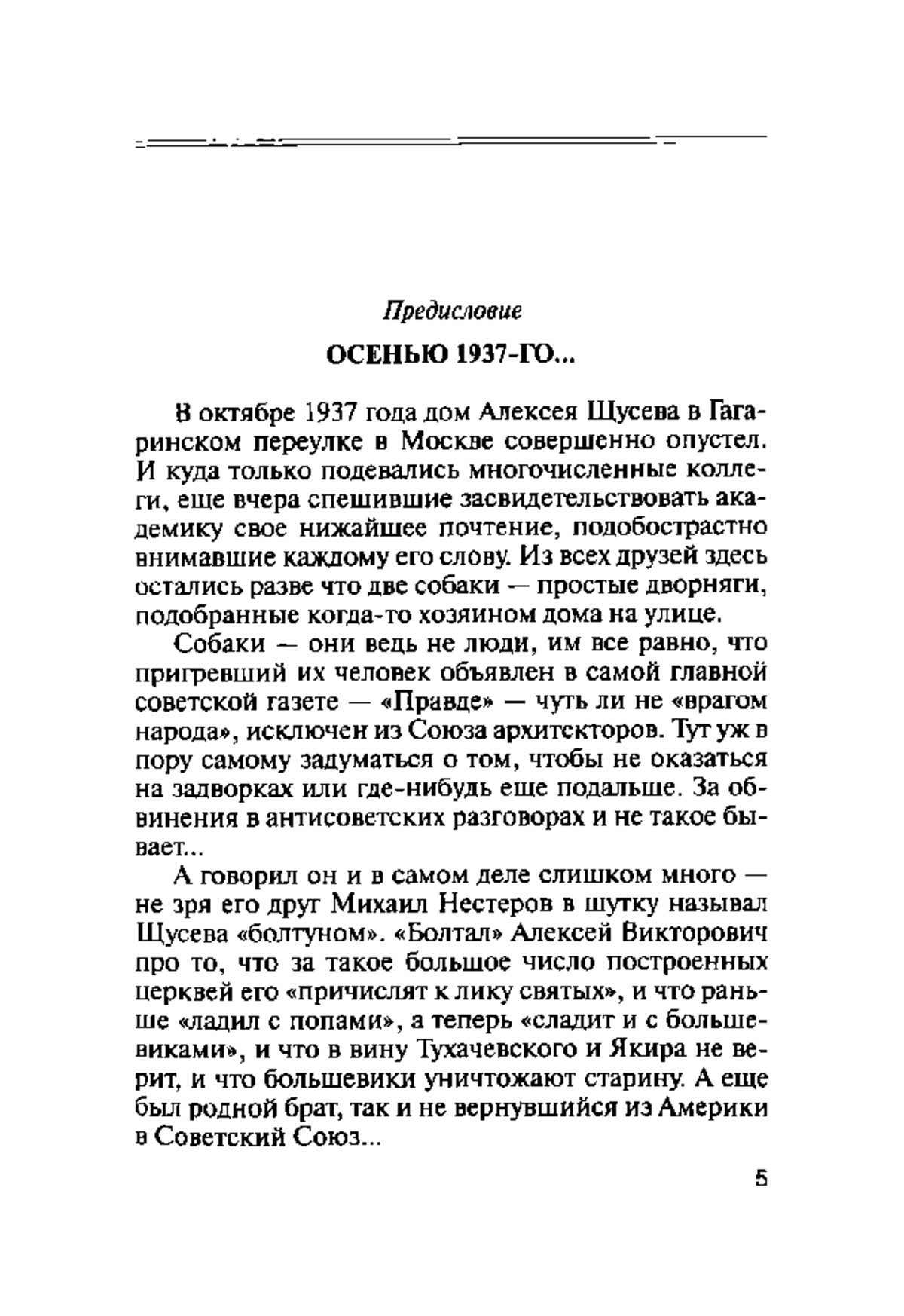 Предисловие

ОСЕНЬЮ 1937-ГО...

В октябре 1937 года дом Алексея Щусева в Гагаринском переулке в Москве совершенно опустел. И куда только подевались многочисленные коллеги, еще вчера спешившие засвидетельствовать академику свое нижайшее почтение, подобострастно внимавшие каждому его слову. Из всех друзей здесь остались разве что две собаки — простые дворняги, подобранные когда-то хозяином дома на улице.

Собаки — они ведь не люди, им все равно, что пригревший их человек объявлен в самой главной советской газете — «Правде» — чуть ли не «врагом народа», исключен из Союза архитекторов. Тут уж в пору самому задуматься о том, чтобы не оказаться на задворках или где-нибудь еще подальше. За обвинения в антисоветских разговорах и не такое бывает...

А говорил он и в самом деле слишком много — не зря его друг Михаил Нестеров в шутку называл Щусева «болтуном». «Болтал» Алексей Викторович про то, что за такое большое число построенных церквей его «причислят к лику святых», и что раньше «ладил с попами», а теперь «сладит и с большевиками», и что в вину Тухачевского и Якира не верит, и что большевики уничтожают старину. А еще был родной брат, так и не вернувшийся из Америки в Советский Союз...

5